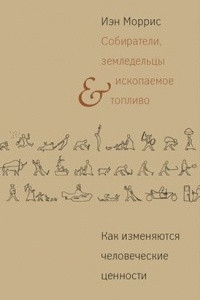 Иэн Моррис

Собиратели, земледельцы & ископаемое топливо

Как изменяются человеческие ценности